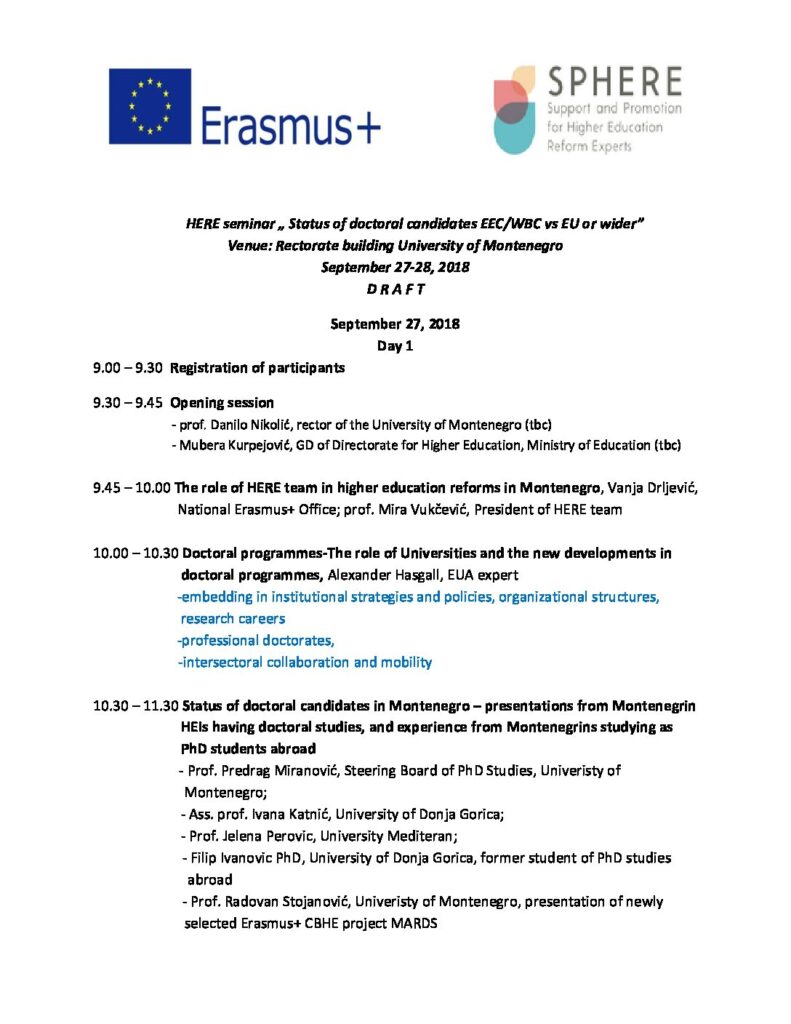 Erasmus+

SPHERE
Support and Promotion for Higher Education Reform Experts

HERE seminar „ Status of doctoral candidates EEC/WBC vs EU or wider"
Venue: Rectorate building University of Montenegro
September 27-28, 2018
D R A F T

September 27, 2018
Day 1

9.00 – 9.30 Registration of participants

9.30 – 9.45 Opening session
- prof. Danilo Nikolić, rector of the University of Montenegro (tbc)
- Mubera Kurpejović, GD of Directorate for Higher Education, Ministry of Education (tbc)

9.45 – 10.00 The role of HERE team in higher education reforms in Montenegro, Vanja Drljević, National Erasmus+ Office; prof. Mira Vukčević, President of HERE team

10.00 – 10.30 Doctoral programmes-The role of Universities and the new developments in doctoral programmes, Alexander Hasgall, EUA expert
-embedding in institutional strategies and policies, organizational structures, research careers
-professional doctorates,
-intersectoral collaboration and mobility

10.30 – 11.30 Status of doctoral candidates in Montenegro – presentations from Montenegrin HEIs having doctoral studies, and experience from Montenegrins studying as PhD students abroad
- Prof. Predrag Miranović, Steering Board of PhD Studies, Univeristy of Montenegro;
- Ass. prof. Ivana Katnić, University of Donja Gorica;
- Prof. Jelena Perovic, University Mediteran;
- Filip Ivanovic PhD, University of Donja Gorica, former student of PhD studies abroad
- Prof. Radovan Stojanović, Univeristy of Montenegro, presentation of newly selected Erasmus+ CBHE project MARDS